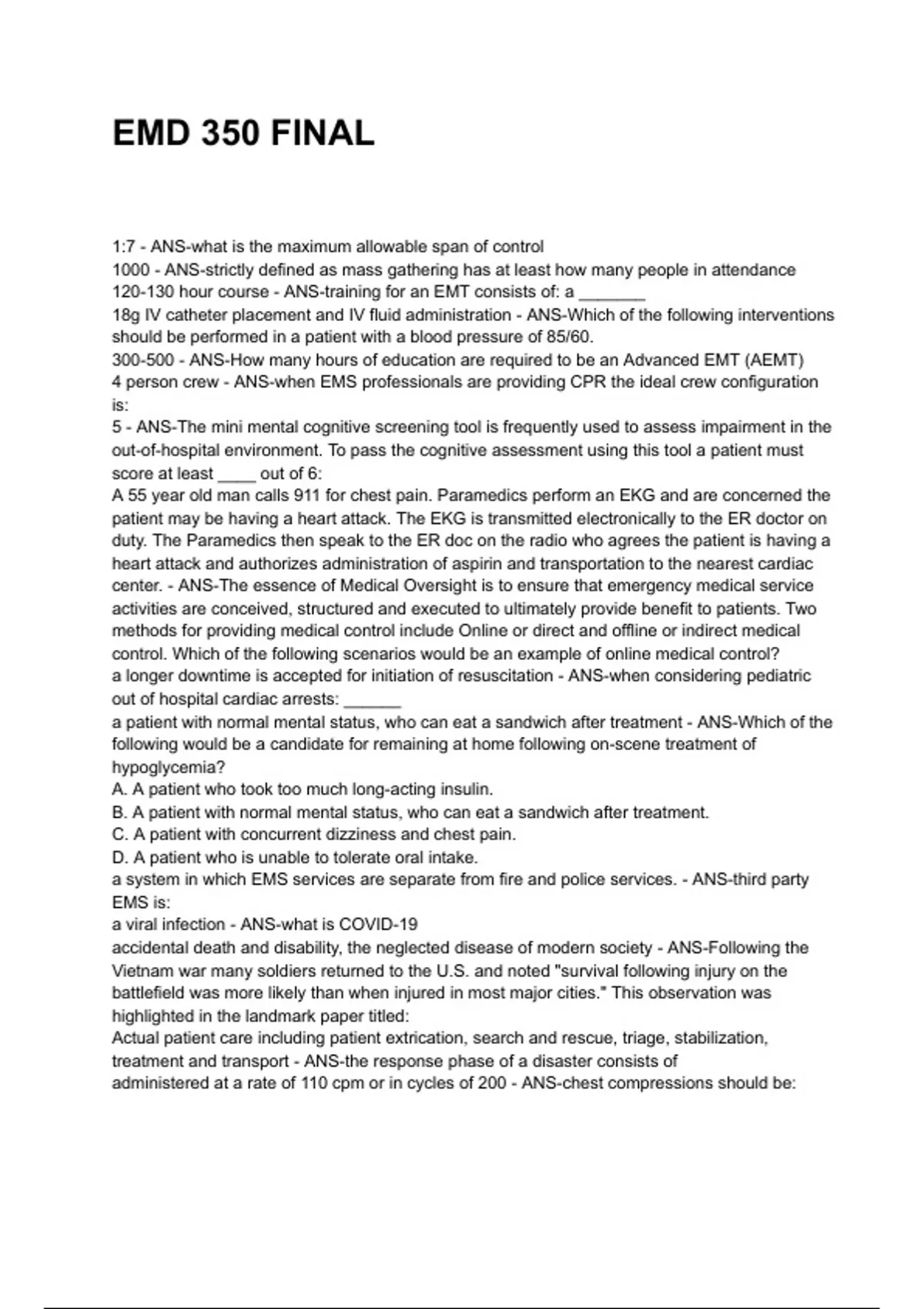 EMD 350 FINAL

1:7 - ANS-what is the maximum allowable span of control
1000 - ANS-strictly defined as mass gathering has at least how many people in attendance
120-130 hour course - ANS-training for an EMT consists of: a _______
18g IV catheter placement and IV fluid administration - ANS-Which of the following interventions should be performed in a patient with a blood pressure of 85/60.
300-500 - ANS-How many hours of education are required to be an Advanced EMT (AEMT)
4 person crew - ANS-when EMS professionals are providing CPR the ideal crew configuration is:
5 - ANS-The mini mental cognitive screening tool is frequently used to assess impairment in the out-of-hospital environment. To pass the cognitive assessment using this tool a patient must score at least ____ out of 6:
A 55 year old man calls 911 for chest pain. Paramedics perform an EKG and are concerned the patient may be having a heart attack. The EKG is transmitted electronically to the ER doctor on duty. The Paramedics then speak to the ER doc on the radio who agrees the patient is having a heart attack and authorizes administration of aspirin and transportation to the nearest cardiac center. - ANS-The essence of Medical Oversight is to ensure that emergency medical service activities are conceived, structured and executed to ultimately provide benefit to patients. Two methods for providing medical control include Online or direct and offline or indirect medical control. Which of the following scenarios would be an example of online medical control?
a longer downtime is accepted for initiation of resuscitation - ANS-when considering pediatric out of hospital cardiac arrests: ______
a patient with normal mental status, who can eat a sandwich after treatment - ANS-Which of the following would be a candidate for remaining at home following on-scene treatment of hypoglycemia?
A. A patient who took too much long-acting insulin.
B. A patient with normal mental status, who can eat a sandwich after treatment.
C. A patient with concurrent dizziness and chest pain.
D. A patient who is unable to tolerate oral intake.
a system in which EMS services are separate from fire and police services. - ANS-third party EMS is:
a viral infection - ANS-what is COVID-19
accidental death and disability, the neglected disease of modern society - ANS-Following the Vietnam war many soldiers returned to the U.S. and noted "survival following injury on the battlefield was more likely than when injured in most major cities." This observation was highlighted in the landmark paper titled:
Actual patient care including patient extrication, search and rescue, triage, stabilization, treatment and transport - ANS-the response phase of a disaster consists of
administered at a rate of 110 cpm or in cycles of 200 - ANS-chest compressions should be: